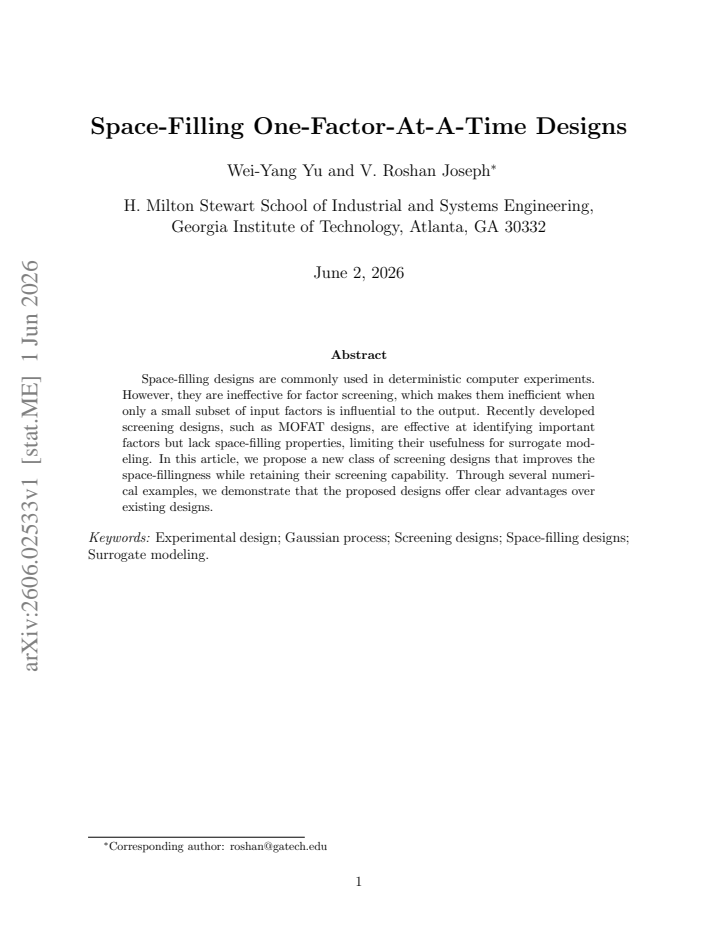 Space-Filling One-Factor-At-A-Time Designs

Wei-Yang Yu and V. Roshan Joseph$^{*}$

H. Milton Stewart School of Industrial and Systems Engineering,
Georgia Institute of Technology, Atlanta, GA 30332

June 2, 2026

Abstract

Space-filling designs are commonly used in deterministic computer experiments. However, they are ineffective for factor screening, which makes them inefficient when only a small subset of input factors is influential to the output. Recently developed screening designs, such as MOFAT designs, are effective at identifying important factors but lack space-filling properties, limiting their usefulness for surrogate modeling. In this article, we propose a new class of screening designs that improves the space-fillingness while retaining their screening capability. Through several numerical examples, we demonstrate that the proposed designs offer clear advantages over existing designs.

Keywords: Experimental design; Gaussian process; Screening designs; Space-filling designs; Surrogate modeling.

$^{*}$Corresponding author: roshan@gatech.edu

1

arXiv:2606.02533v1 [stat.ME] 1 Jun 2026